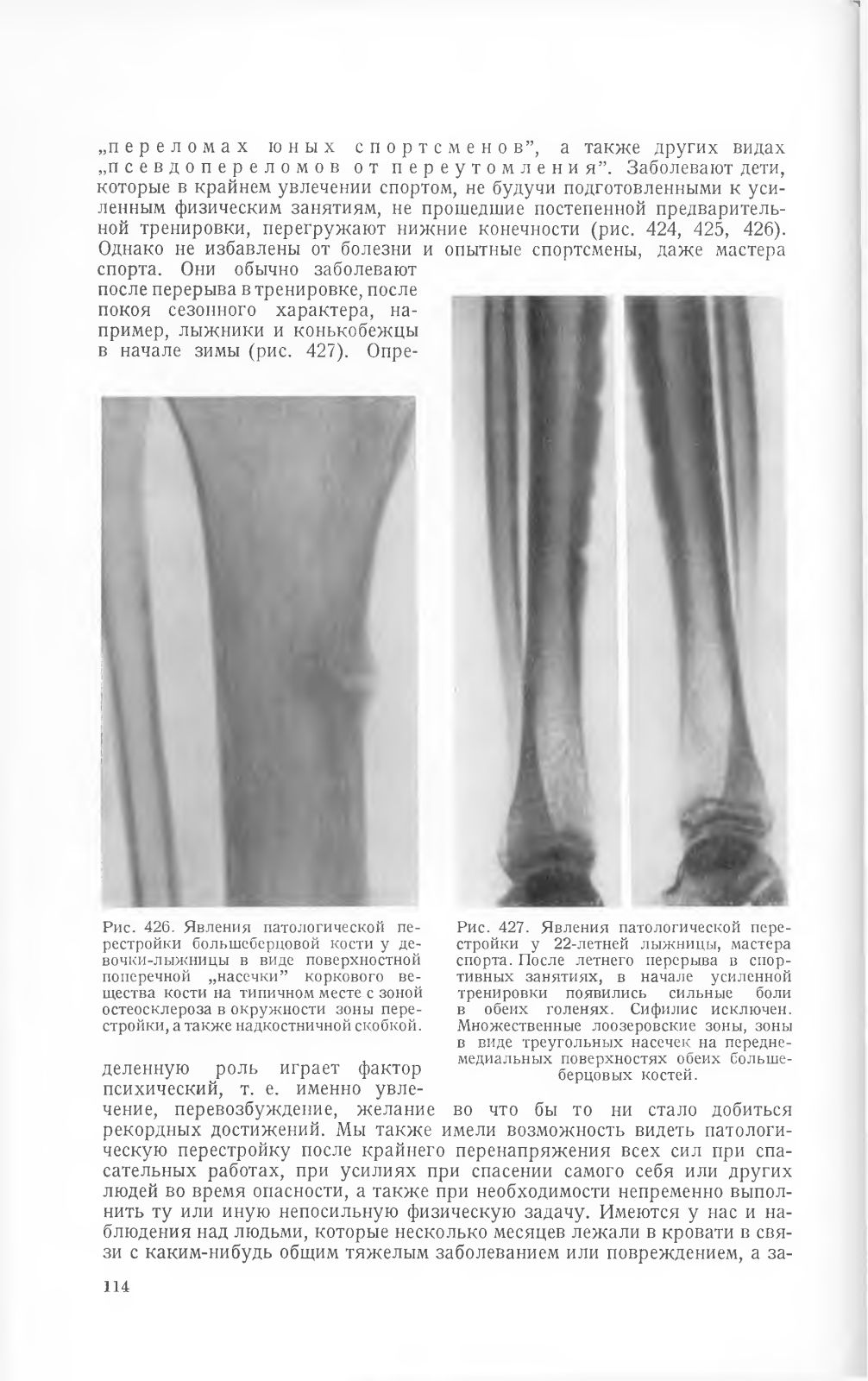 „переломах юных спортсменов", а также других видах „псевдопереломов от переутомления". Заболевают дети, которые в крайнем увлечении спортом, не будучи подготовленными к усиленным физическим занятиям, не прошедшие постепенной предварительной тренировки, перегружают нижние конечности (рис. 424, 425, 426). Однако не избавлены от болезни и опытные спортсмены, даже мастера спорта. Они обычно заболевают после перерыва в тренировке, после покоя сезонного характера, например, лыжники и конькобежцы в начале зимы (рис. 427). Определенную роль играет фактор психический, т. е. именно увлечение, перевозбуждение, желание во что бы то ни стало добиться рекордных достижений. Мы также имели возможность видеть патологическую перестройку после крайнего перенапряжения всех сил при спасательных работах, при усилиях при спасении самого себя или других людей во время опасности, а также при необходимости непременно выполнить ту или иную непосильную физическую задачу. Имеются у нас и наблюдения над людьми, которые несколько месяцев лежали в кровати в связи с каким-нибудь общим тяжелым заболеванием или повреждением, а за-

Рис. 426. Явления патологической перестройки большеберцовой кости у девочки-лыжницы в виде поверхностной поперечной „насечки" коркового вещества кости на типичном месте с зоной остеосклероза в окружности зоны перестройки, а также надкостничной скобкой.

Рис. 427. Явления патологической перестройки у 22-летней лыжницы, мастера спорта. После летнего перерыва в спортивных занятиях, в начале усиленной тренировки появились сильные боли в обеих голенях. Сифилис исключен. Множественные лоозеровские зоны, зоны в виде треугольных насечек на переднемедиальных поверхностях обеих большеберцовых костей.

114